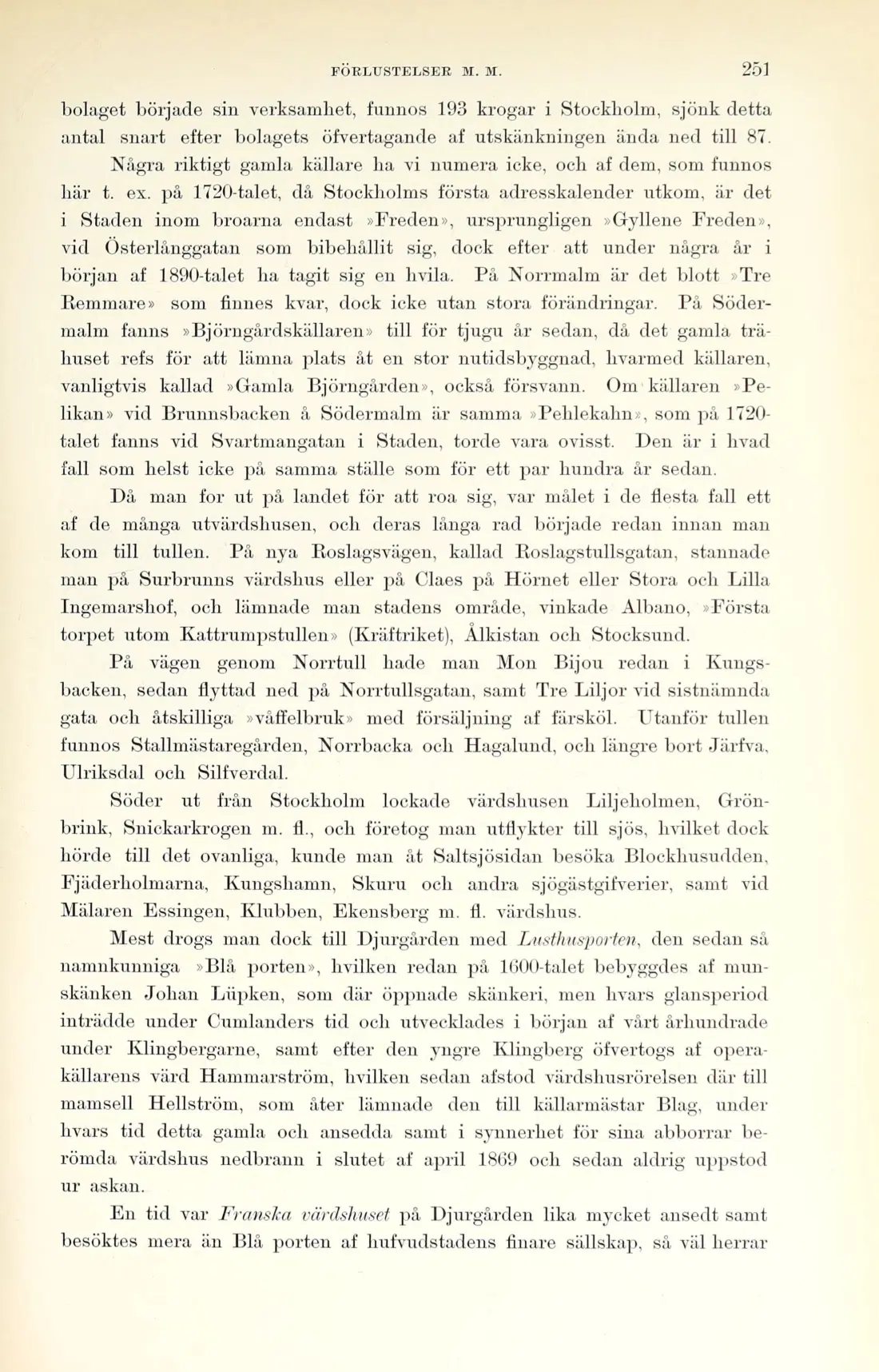 FÖRLUSTELSER M. M.

251

bolaget började sin verksamhet, funnos 193 krogar i Stockholm, sjönk detta antal snart efter bolagets öfvertagande af utskänkningen ända ned till 87.

Några riktigt gamla källare ha vi numera icke, och af dem, som funnos här t. ex. på 1720-talet, då Stockholms första adresskalender utkom, är det i Staden inom broarna endast »Freden», ursprungligen »Gyllene Freden», vid Österlånggatan som bibehållit sig, dock efter att under några år i början af 1890-talet ha tagit sig en hvila. På Norrmalm är det blott »Tre Remmare» som finnes kvar, dock icke utan stora förändringar. På Södermalm fanns »Björngårdskällaren» till för tjugu år sedan, då det gamla trähuset refs för att lämna plats åt en stor nutidsbyggnad, hvarmed källaren, vanligtvis kallad »Gamla Björngården», också försvann. Om källaren »Pelikan» vid Brunnsbacken å Södermalm är samma »Pehlekahn», som på 1720-talet fanns vid Svartmangatan i Staden, torde vara ovisst. Den är i hvad fall som helst icke på samma ställe som för ett par hundra år sedan.

Då man for ut på landet för att roa sig, var målet i de flesta fall ett af de många utvärdshusen, och deras långa rad började redan innan man kom till tullen. På nya Roslagsvägen, kallad Roslagstullsgatan, stannade man på Surbrunns värdshus eller på Claes på Hörnet eller Stora och Lilla Ingemarshof, och lämnade man stadens område, vinkade Albano, »Första torpet utom Kattrumpstullen» (Kräftriket), Ålkistan och Stocksund.

På vägen genom Norrtull hade man Mon Bijou redan i Kungsbacken, sedan flyttad ned på Norrtullsgatan, samt Tre Liljor vid sistnämnda gata och åtskilliga »våffelbruk» med försäljning af färsköl. Utanför tullen funnos Stallmästaregården, Norrbacka och Hagalund, och längre bort Järfva, Ulriksdal och Silfverdal.

Söder ut från Stockholm lockade värdshusen Liljeholmen, Grönbrink, Snickarkrogen m. fl., och företog man utflykter till sjös, hvilket dock hörde till det ovanliga, kunde man åt Saltsjösidan besöka Blockhusudden, Fjäderholmarna, Kungshamn, Skuru och andra sjögästgifverier, samt vid Mälaren Essingen, Klubben, Ekensberg m. fl. värdshus.

Mest drogs man dock till Djurgården med Lusthusporten, den sedan så namnkunniga »Blå porten», hvilken redan på 1600-talet bebyggdes af munskänken Johan Lüpken, som där öppnade skänkeri, men hvars glansperiod inträdde under Cumlanders tid och utvecklades i början af vårt århundrade under Klingbergarne, samt efter den yngre Klingberg öfvertogs af operakällarens värd Hammarström, hvilken sedan afstod värdshusrörelsen där till mamsell Hellström, som åter lämnade den till källarmästar Blag, under hvars tid detta gamla och ansedda samt i synnerhet för sina abborrar berömda värdshus nedbrann i slutet af april 1869 och sedan aldrig uppstod ur askan.

En tid var Franska värdshuset på Djurgården lika mycket ansedt samt besöktes mera än Blå porten af hufvudstadens finare sällskap, så väl herrar